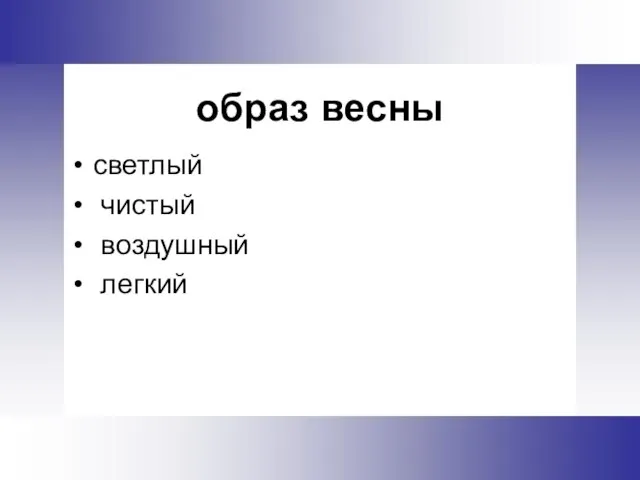 образ весны

• светлый
• чистый
• воздушный
• легкий